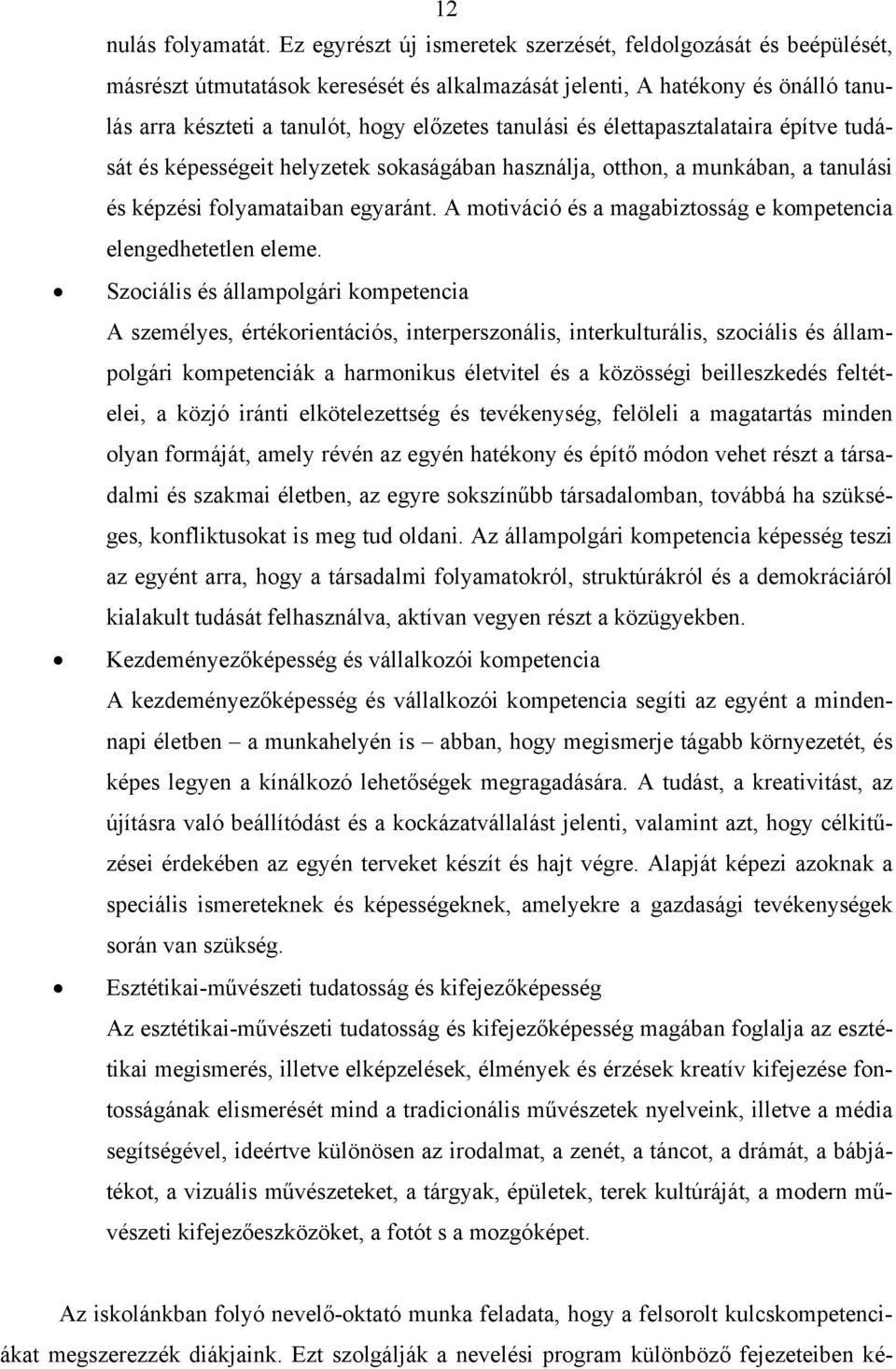 12

nulás folyamatát. Ez egyrészt új ismeretek szerzését, feldolgozását és beépülését, másrészt útmutatások keresését és alkalmazását jelenti, A hatékony és önálló tanulás arra készteti a tanulót, hogy előzetes tanulási és élettapasztalataira építve tudását és képességeit helyzetek sokaságában használja, otthon, a munkában, a tanulási és képzési folyamataiban egyaránt. A motiváció és a magabiztosság e kompetencia elengedhetetlen eleme.

• Szociális és állampolgári kompetencia
A személyes, értékorientációs, interperszonális, interkulturális, szociális és állampolgári kompetenciák a harmonikus életvitel és a közösségi beilleszkedés feltételei, a közjó iránti elkötelezettség és tevékenység, felöleli a magatartás minden olyan formáját, amely révén az egyén hatékony és építő módon vehet részt a társadalmi és szakmai életben, az egyre sokszínűbb társadalomban, továbbá ha szükséges, konfliktusokat is meg tud oldani. Az állampolgári kompetencia képesség teszi az egyént arra, hogy a társadalmi folyamatokról, struktúrákról és a demokráciáról kialakult tudását felhasználva, aktívan vegyen részt a közügyekben.

• Kezdeményezőképesség és vállalkozói kompetencia
A kezdeményezőképesség és vállalkozói kompetencia segíti az egyént a mindennapi életben – a munkahelyén is – abban, hogy megismerje tágabb környezetét, és képes legyen a kínálkozó lehetőségek megragadására. A tudást, a kreativitást, az újításra való beállítódást és a kockázatvállalást jelenti, valamint azt, hogy célkitűzései érdekében az egyén terveket készít és hajt végre. Alapját képezi azoknak a speciális ismereteknek és képességeknek, amelyekre a gazdasági tevékenységek során van szükség.

• Esztétikai-művészeti tudatosság és kifejezőképesség
Az esztétikai-művészeti tudatosság és kifejezőképesség magában foglalja az esztétikai megismerés, illetve elképzelések, élmények és érzések kreatív kifejezése fontosságának elismerését mind a tradicionális művészetek nyelveink, illetve a média segítségével, ideértve különösen az irodalmat, a zenét, a táncot, a drámát, a bábjátékot, a vizuális művészeteket, a tárgyak, épületek, terek kultúráját, a modern művészeti kifejezőeszközöket, a fotót s a mozgóképet.

Az iskolánkban folyó nevelő-oktató munka feladata, hogy a felsorolt kulcskompetenciákat megszerezzék diákjaink. Ezt szolgálják a nevelési program különböző fejezeteiben ké-